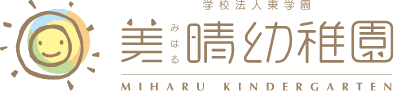 学校法人東学園
美晴幼稚園
みはる
MIHARU KINDERGARTEN